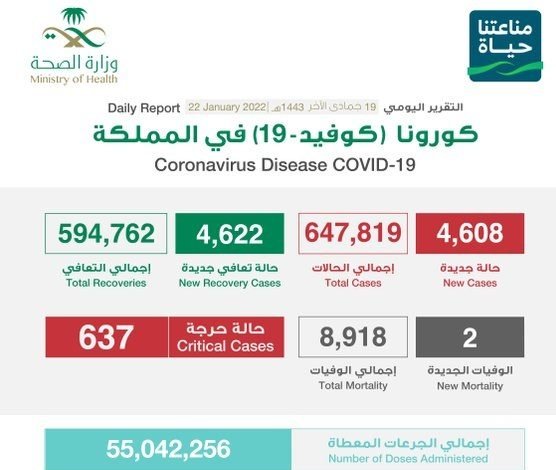 مناعتنا حياة

وزارة الصحة
Ministry of Health

التقرير اليومي 19 جمادى الآخر 1443هـ | 22 January 2022 Daily Report

كورونا (كوفيد-19) في المملكة
Coronavirus Disease COVID-19

4,608
حالة جديدة
New Cases

647,819
إجمالي الحالات
Total Cases

4,622
حالة تعافي جديدة
New Recovery Cases

594,762
إجمالي التعافي
Total Recoveries

2
الوفيات الجديدة
New Mortality

8,918
إجمالي الوفيات
Total Mortality

حالة حرجة
Critical Cases
637

إجمالي الجرعات المعطاة
Number of Doses Administered
55,042,256